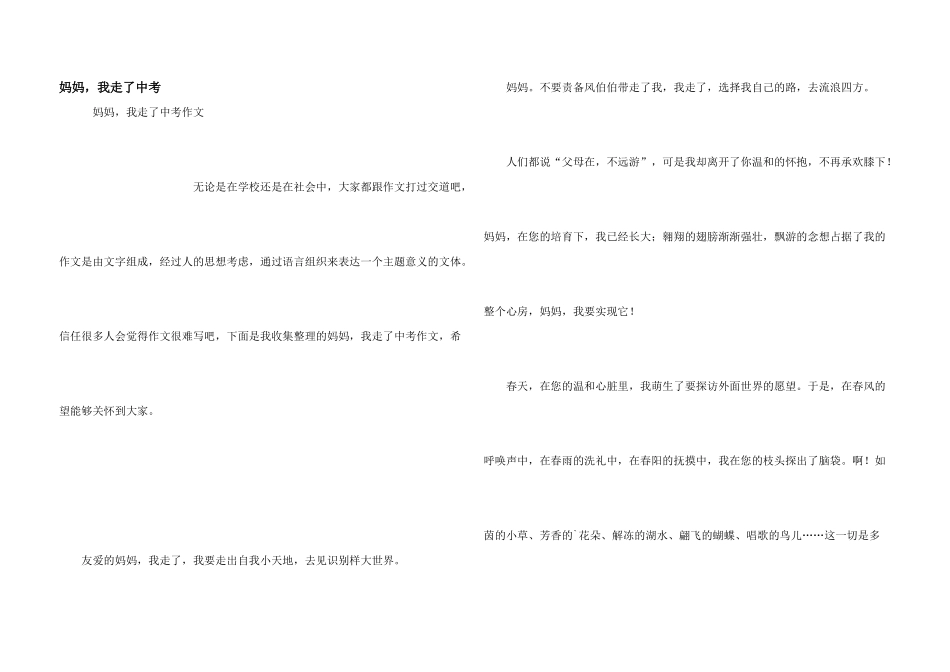 妈妈，我走了中考

妈妈，我走了中考作文

无论是在学校还是在社会中，大家都跟作文打过交道吧，作文是由文字组成，经过人的思想考虑，通过语言组织来表达一个主题意义的文体。信任很多人会觉得作文很难写吧，下面是我收集整理的妈妈，我走了中考作文，希望能够关怀到大家。

友爱的妈妈，我走了，我要走出自我小天地，去见识别样大世界。

妈妈。不要责备风伯伯带走了我，我走了，选择我自己的路，去流浪四方。

人们都说“父母在，不远游”，可是我却离开了你温和的怀抱，不再承欢膝下！妈妈，在您的培育下，我已经长大；翱翔的翅膀渐渐强壮，飘游的念想占据了我的整个心房，妈妈，我要实现它！

春天，在您的温和心脏里，我萌生了要探访外面世界的愿望。于是，在春风的呼唤声中，在春雨的洗礼中，在春阳的抚摸中，我在您的枝头探出了脑袋。啊！如茵的小草、芳香的`花朵、解冻的湖水、翩飞的蝴蝶、唱歌的鸟儿……这一切是多